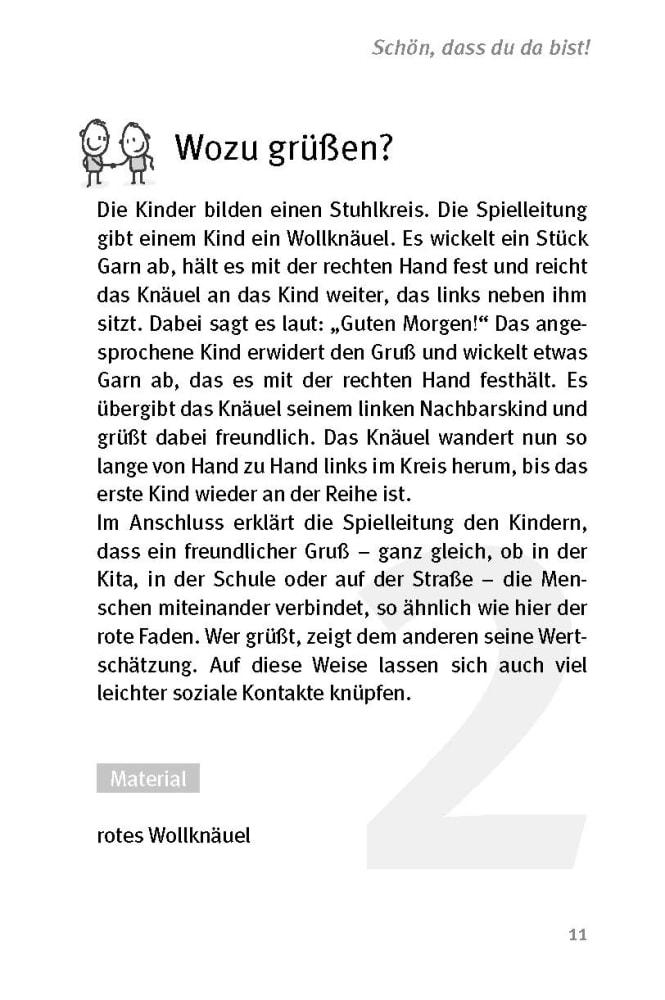 Schön, dass du da bist!

Wozu grüßen?

Die Kinder bilden einen Stuhlkreis. Die Spielleitung gibt einem Kind ein Wollknäuel. Es wickelt ein Stück Garn ab, hält es mit der rechten Hand fest und reicht das Knäuel an das Kind weiter, das links neben ihm sitzt. Dabei sagt es laut: „Guten Morgen!“ Das angesprochene Kind erwidert den Gruß und wickelt etwas Garn ab, das es mit der rechten Hand festhält. Es übergibt das Knäuel seinem linken Nachbarskind und grüßt dabei freundlich. Das Knäuel wandert nun so lange von Hand zu Hand links im Kreis herum, bis das erste Kind wieder an der Reihe ist.
Im Anschluss erklärt die Spielleitung den Kindern, dass ein freundlicher Gruß – ganz gleich, ob in der Kita, in der Schule oder auf der Straße – die Menschen miteinander verbindet, so ähnlich wie hier der rote Faden. Wer grüßt, zeigt dem anderen seine Wertschätzung. Auf diese Weise lassen sich auch viel leichter soziale Kontakte knüpfen.

Material

rotes Wollknäuel

2

11